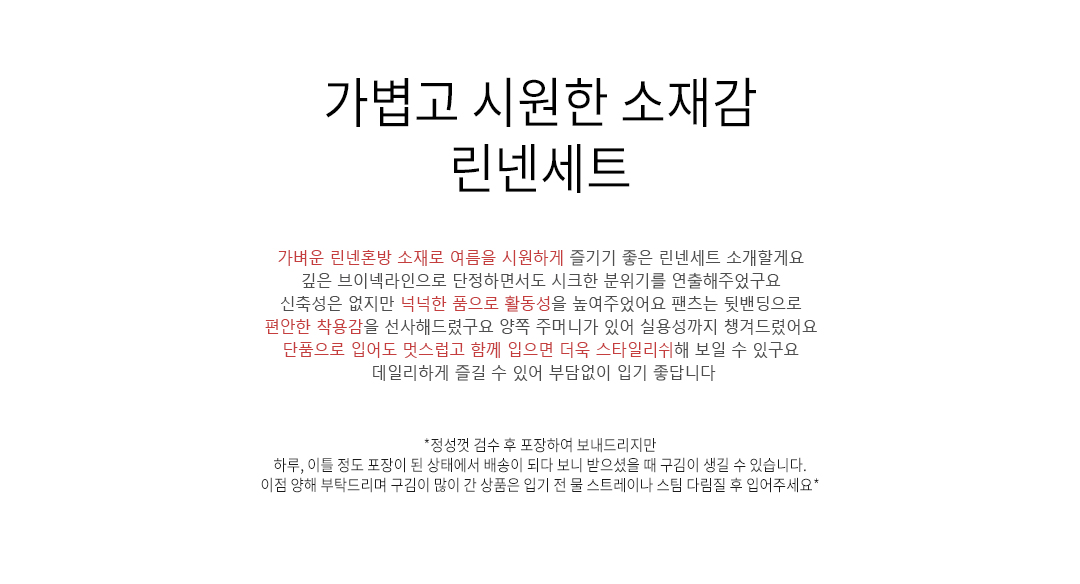 가볍고 시원한 소재감
린넨세트

가벼운 린넨혼방 소재로 여름을 시원하게 즐기기 좋은 린넨세트 소개할게요
깊은 브이넥라인으로 단정하면서도 시크한 분위기를 연출해주었구요
신축성은 없지만 넉넉한 품으로 활동성을 높여주었어요 팬츠는 뒷밴딩으로
편안한 착용감을 선사해드렸구요 양쪽 주머니가 있어 실용성까지 챙겨드렸어요
단품으로 입어도 멋스럽고 함께 입으면 더욱 스타일리쉬해 보일 수 있구요
데일리하게 즐길 수 있어 부담없이 입기 좋답니다

*정성껏 검수 후 포장하여 보내드리지만
하루, 이틀 정도 포장이 된 상태에서 배송이 되다 보니 받으셨을 때 구김이 생길 수 있습니다.
이점 양해 부탁드리며 구김이 많이 간 상품은 입기 전 물 스트레이나 스팀 다림질 후 입어주세요*